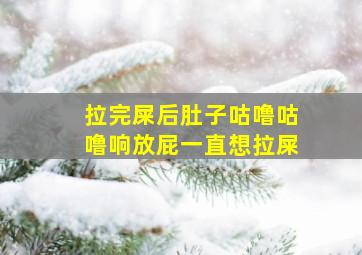 拉完屎后肚子咕噜咕噜响放屁一直想拉屎